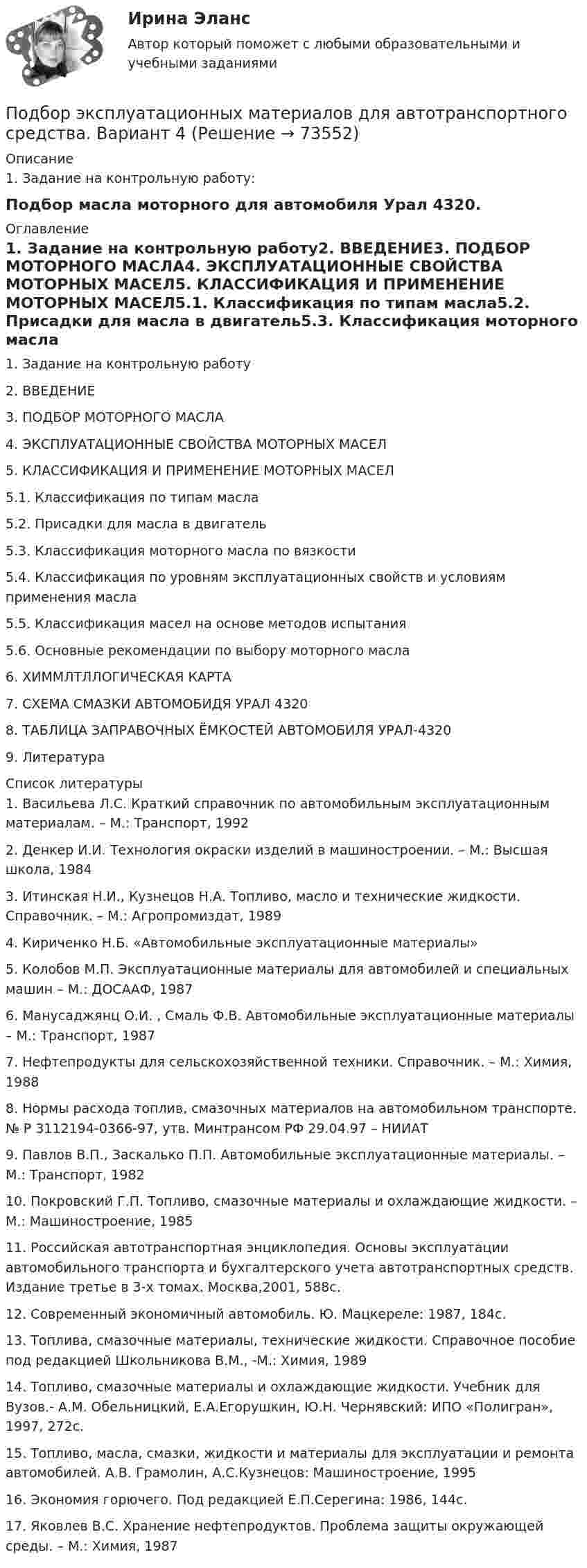 Ирина Эланс

Автор который поможет с любыми образовательными и учебными заданиями

Подбор эксплуатационных материалов для автотранспортного средства. Вариант 4 (Решение → 73552)

Описание

1. Задание на контрольную работу:

Подбор масла моторного для автомобиля Урал 4320.

Оглавление

1. Задание на контрольную работу2. ВВЕДЕНИЕ3. ПОДБОР МОТОРНОГО МАСЛА4. ЭКСПЛУАТАЦИОННЫЕ СВОЙСТВА МОТОРНЫХ МАСЕЛ5. КЛАССИФИКАЦИЯ И ПРИМЕНЕНИЕ МОТОРНЫХ МАСЕЛ5.1. Классификация по типам масла5.2. Присадки для масла в двигатель5.3. Классификация моторного масла

1. Задание на контрольную работу

2. ВВЕДЕНИЕ

3. ПОДБОР МОТОРНОГО МАСЛА

4. ЭКСПЛУАТАЦИОННЫЕ СВОЙСТВА МОТОРНЫХ МАСЕЛ

5. КЛАССИФИКАЦИЯ И ПРИМЕНЕНИЕ МОТОРНЫХ МАСЕЛ

5.1. Классификация по типам масла

5.2. Присадки для масла в двигатель

5.3. Классификация моторного масла по вязкости

5.4. Классификация по уровням эксплуатационных свойств и условиям применения масла

5.5. Классификация масел на основе методов испытания

5.6. Основные рекомендации по выбору моторного масла

6. ХИММЛТЛЛОГИЧЕСКАЯ КАРТА

7. СХЕМА СМАЗКИ АВТОМОБИДЯ УРАЛ 4320

8. ТАБЛИЦА ЗАПРАВОЧНЫХ ЁМКОСТЕЙ АВТОМОБИЛЯ УРАЛ-4320

9. Литература

Список литературы

1. Васильева Л.С. Краткий справочник по автомобильным эксплуатационным материалам. – М.: Транспорт, 1992

2. Денкер И.И. Технология окраски изделий в машиностроении. – М.: Высшая школа, 1984

3. Итинская Н.И., Кузнецов Н.А. Топливо, масло и технические жидкости. Справочник. – М.: Агропромиздат, 1989

4. Кириченко Н.Б. «Автомобильные эксплуатационные материалы»

5. Колобов М.П. Эксплуатационные материалы для автомобилей и специальных машин – М.: ДОСААФ, 1987

6. Манусаджянц О.И. , Смаль Ф.В. Автомобильные эксплуатационные материалы – М.: Транспорт, 1987

7. Нефтепродукты для сельскохозяйственной техники. Справочник. – М.: Химия, 1988

8. Нормы расхода топлив, смазочных материалов на автомобильном транспорте. № Р 3112194-0366-97, утв. Минтрансом РФ 29.04.97 – НИИАТ

9. Павлов В.П., Заскалько П.П. Автомобильные эксплуатационные материалы. – М.: Транспорт, 1982

10. Покровский Г.П. Топливо, смазочные материалы и охлаждающие жидкости. – М.: Машиностроение, 1985

11. Российская автотранспортная энциклопедия. Основы эксплуатации автомобильного транспорта и бухгалтерского учета автотранспортных средств. Издание третье в 3-х томах. Москва,2001, 588с.

12. Современный экономичный автомобиль. Ю. Мацкереле: 1987, 184с.

13. Топлива, смазочные материалы, технические жидкости. Справочное пособие под редакцией Школьникова В.М., -М.: Химия, 1989

14. Топливо, смазочные материалы и охлаждающие жидкости. Учебник для Вузов.- А.М. Обельницкий, Е.А.Егорушкин, Ю.Н. Чернявский: ИПО «Полигран», 1997, 272с.

15. Топливо, масла, смазки, жидкости и материалы для эксплуатации и ремонта автомобилей. А.В. Грамолин, А.С.Кузнецов: Машиностроение, 1995

16. Экономия горючего. Под редакцией Е.П.Серегина: 1986, 144с.

17. Яковлев В.С. Хранение нефтепродуктов. Проблема защиты окружающей среды. – М.: Химия, 1987